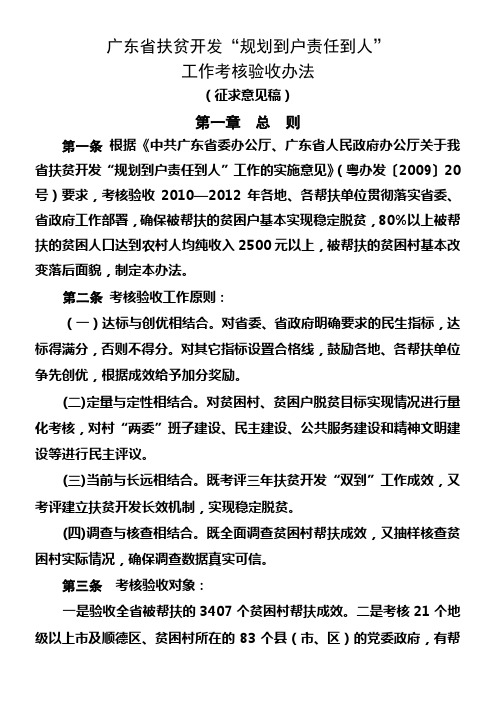 广东省扶贫开发“规划到户责任到人”
工作考核验收办法
（征求意见稿）

第一章　总　则

第一条 根据《中共广东省委办公厅、广东省人民政府办公厅关于我省扶贫开发“规划到户责任到人”工作的实施意见》（粤办发〔2009〕20号）要求，考核验收 2010—2012 年各地、各帮扶单位贯彻落实省委、省政府工作部署，确保被帮扶的贫困户基本实现稳定脱贫，80%以上被帮扶的贫困人口达到农村人均纯收入 2500 元以上，被帮扶的贫困村基本改变落后面貌，制定本办法。

第二条 考核验收工作原则：

（一）达标与创优相结合。对省委、省政府明确要求的民生指标，达标得满分，否则不得分。对其它指标设置合格线，鼓励各地、各帮扶单位争先创优，根据成效给予加分奖励。

(二)定量与定性相结合。对贫困村、贫困户脱贫目标实现情况进行量化考核，对村“两委”班子建设、民主建设、公共服务建设和精神文明建设等进行民主评议。

(三)当前与长远相结合。既考评三年扶贫开发“双到”工作成效，又考评建立扶贫开发长效机制，实现稳定脱贫。

(四)调查与核查相结合。既全面调查贫困村帮扶成效，又抽样核查贫困村实际情况，确保调查数据真实可信。

第三条　考核验收对象：

一是验收全省被帮扶的 3407 个贫困村帮扶成效。二是考核 21 个地级以上市及顺德区、贫困村所在的 83 个县（市、区）的党委政府，有帮